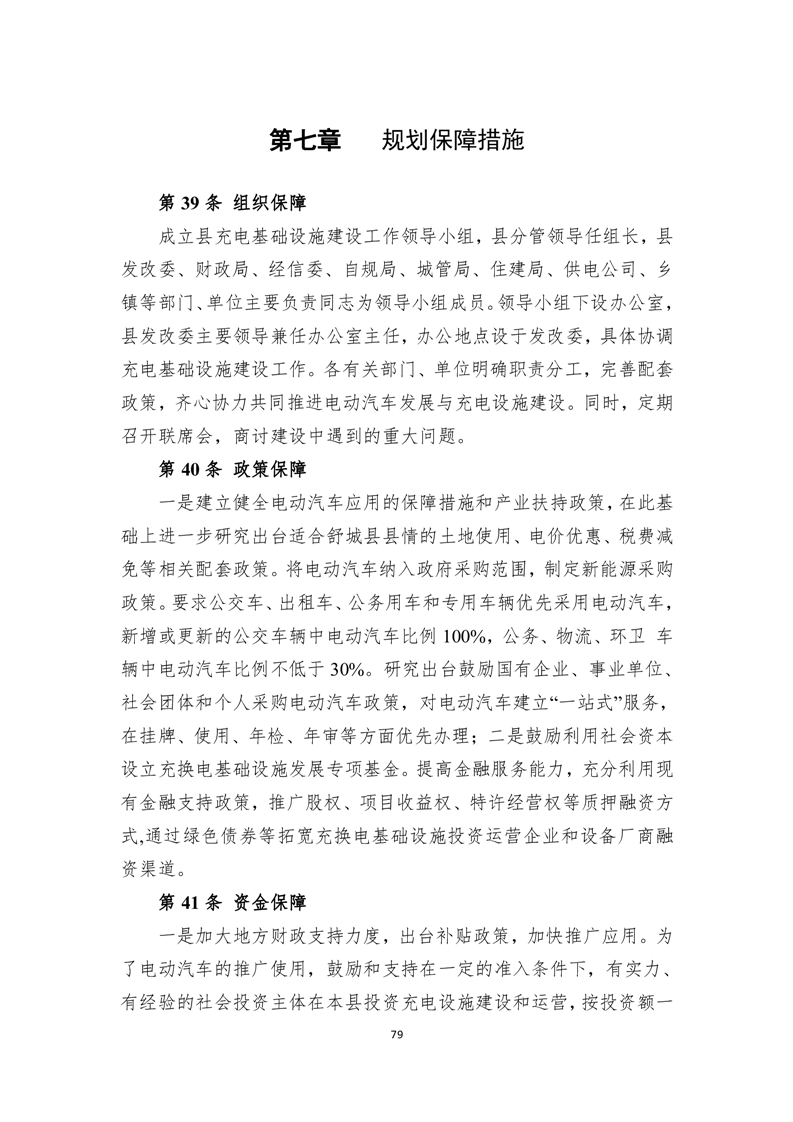 第七章　　规划保障措施

第 39 条 组织保障

成立县充电基础设施建设工作领导小组，县分管领导任组长，县发改委、财政局、经信委、自规局、城管局、住建局、供电公司、乡镇等部门、单位主要负责同志为领导小组成员。领导小组下设办公室，县发改委主要领导兼任办公室主任，办公地点设于发改委，具体协调充电基础设施建设工作。各有关部门、单位明确职责分工，完善配套政策，齐心协力共同推进电动汽车发展与充电设施建设。同时，定期召开联席会，商讨建设中遇到的重大问题。

第 40 条 政策保障

一是建立健全电动汽车应用的保障措施和产业扶持政策，在此基础上进一步研究出台适合舒城县县情的土地使用、电价优惠、税费减免等相关配套政策。将电动汽车纳入政府采购范围，制定新能源采购政策。要求公交车、出租车、公务用车和专用车辆优先采用电动汽车，新增或更新的公交车辆中电动汽车比例 100%，公务、物流、环卫 车辆中电动汽车比例不低于 30%。研究出台鼓励国有企业、事业单位、社会团体和个人采购电动汽车政策，对电动汽车建立“一站式”服务，在挂牌、使用、年检、年审等方面优先办理；二是鼓励利用社会资本设立充换电基础设施发展专项基金。提高金融服务能力，充分利用现有金融支持政策，推广股权、项目收益权、特许经营权等质押融资方式,通过绿色债券等拓宽充换电基础设施投资运营企业和设备厂商融资渠道。

第 41 条 资金保障

一是加大地方财政支持力度，出台补贴政策，加快推广应用。为了电动汽车的推广使用，鼓励和支持在一定的准入条件下，有实力、有经验的社会投资主体在本县投资充电设施建设和运营，按投资额一

79